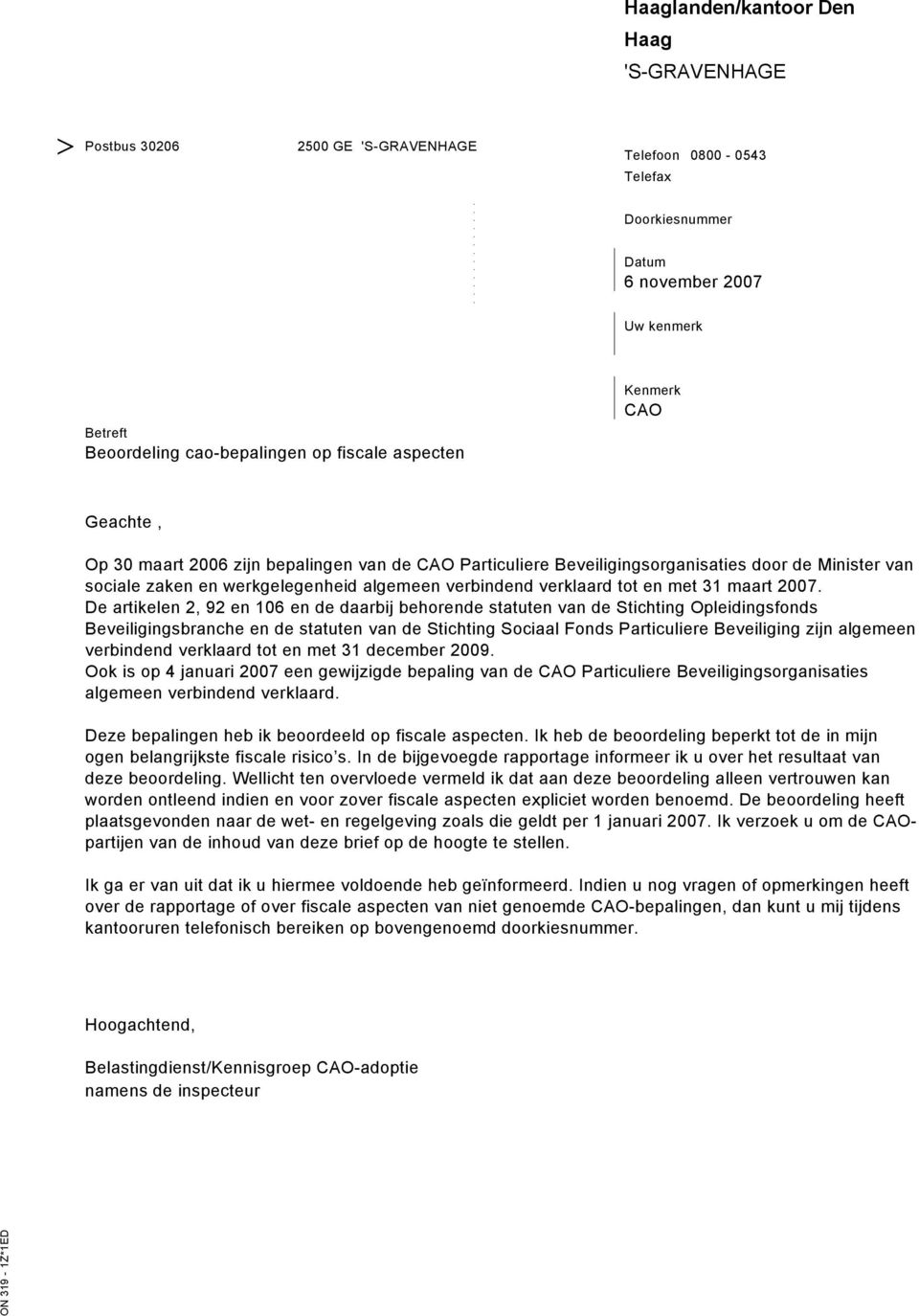 Haaglanden/kantoor Den Haag
'S-GRAVENHAGE

> Postbus 30206 2500 GE 'S-GRAVENHAGE

Telefoon 0800 - 0543
Telefax

Doorkiesnummer

Datum
6 november 2007

Uw kenmerk

Kenmerk
CAO

Betreft
Beoordeling cao-bepalingen op fiscale aspecten

Geachte ,

Op 30 maart 2006 zijn bepalingen van de CAO Particuliere Beveiligingsorganisaties door de Minister van sociale zaken en werkgelegenheid algemeen verbindend verklaard tot en met 31 maart 2007. De artikelen 2, 92 en 106 en de daarbij behorende statuten van de Stichting Opleidingsfonds Beveiligingsbranche en de statuten van de Stichting Sociaal Fonds Particuliere Beveiliging zijn algemeen verbindend verklaard tot en met 31 december 2009.
Ook is op 4 januari 2007 een gewijzigde bepaling van de CAO Particuliere Beveiligingsorganisaties algemeen verbindend verklaard.

Deze bepalingen heb ik beoordeeld op fiscale aspecten. Ik heb de beoordeling beperkt tot de in mijn ogen belangrijkste fiscale risico's. In de bijgevoegde rapportage informeer ik u over het resultaat van deze beoordeling. Wellicht ten overvloede vermeld ik dat aan deze beoordeling alleen vertrouwen kan worden ontleend indien en voor zover fiscale aspecten expliciet worden benoemd. De beoordeling heeft plaatsgevonden naar de wet- en regelgeving zoals die geldt per 1 januari 2007. Ik verzoek u om de CAO-partijen van de inhoud van deze brief op de hoogte te stellen.

Ik ga er van uit dat ik u hiermee voldoende heb geïnformeerd. Indien u nog vragen of opmerkingen heeft over de rapportage of over fiscale aspecten van niet genoemde CAO-bepalingen, dan kunt u mij tijdens kantooruren telefonisch bereiken op bovengenoemd doorkiesnummer.

Hoogachtend,

Belastingdienst/Kennisgroep CAO-adoptie
namens de inspecteur

ON 319 - 1Z*1ED